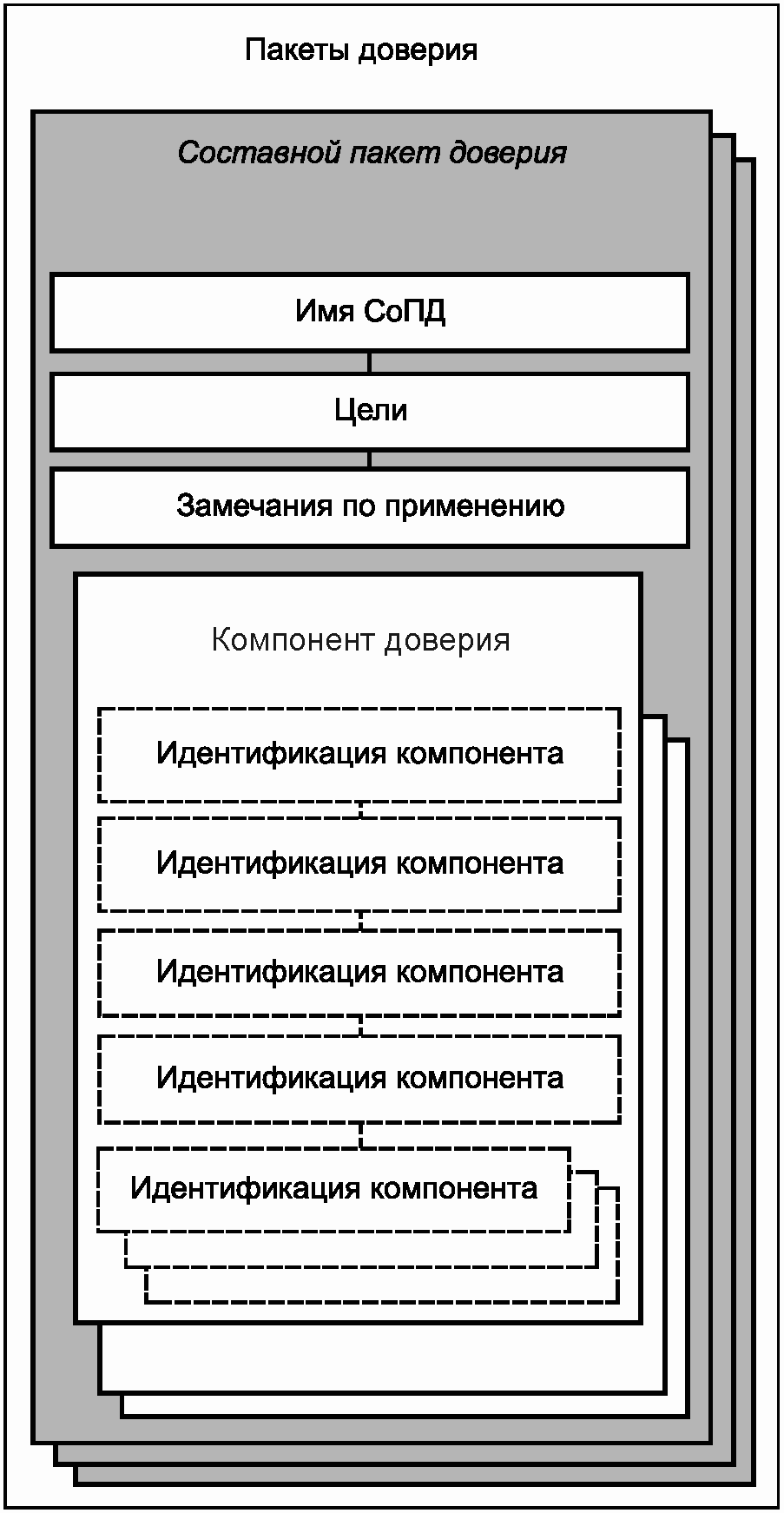 Пакеты доверия

Составной пакет доверия

Имя СоПД

Цели

Замечания по применению

Компонент доверия

Идентификация компонента

Идентификация компонента

Идентификация компонента

Идентификация компонента

Идентификация компонента